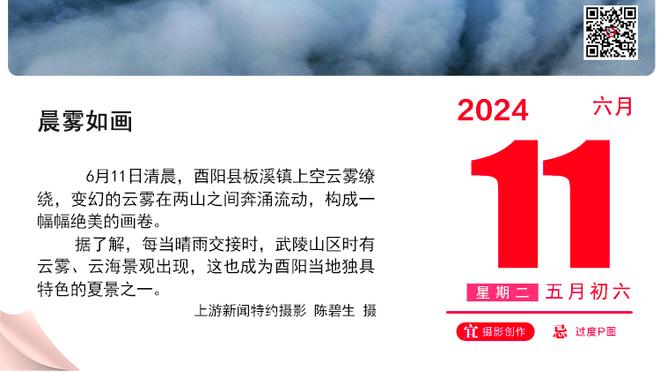 晨雾如画

6月11日清晨，酉阳县板溪镇上空云雾缭绕，变幻的云雾在两山之间奔涌流动，构成一幅幅绝美的画卷。

据了解，每当晴雨交接时，武陵山区时有云雾、云海景观出现，这也成为酉阳当地独具特色的夏景之一。

上游新闻特约摄影 陈碧生 摄

2024 六月

11

星期二 五月初六

宜 摄影创作 忌 过度P图